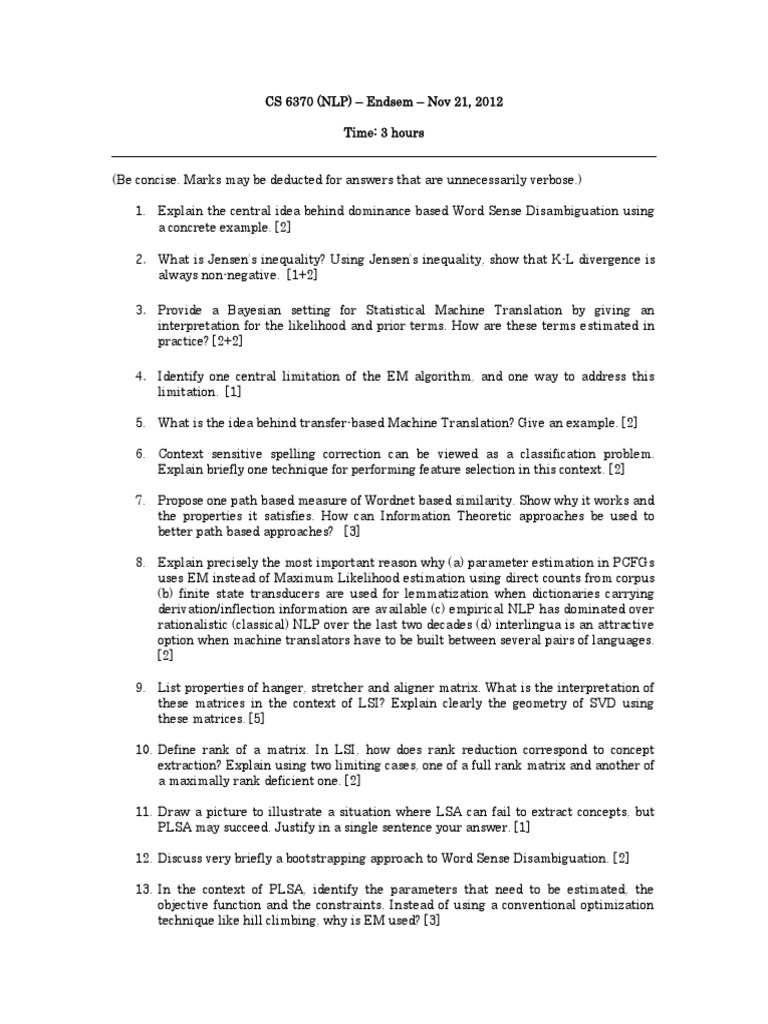 CS 6370 (NLP) – Endsem – Nov 21, 2012

Time: 3 hours

(Be concise. Marks may be deducted for answers that are unnecessarily verbose.)

1. Explain the central idea behind dominance based Word Sense Disambiguation using a concrete example. [2]

2. What is Jensen's inequality? Using Jensen's inequality, show that K-L divergence is always non-negative. [1+2]

3. Provide a Bayesian setting for Statistical Machine Translation by giving an interpretation for the likelihood and prior terms. How are these terms estimated in practice? [2+2]

4. Identify one central limitation of the EM algorithm, and one way to address this limitation. [1]

5. What is the idea behind transfer-based Machine Translation? Give an example. [2]

6. Context sensitive spelling correction can be viewed as a classification problem. Explain briefly one technique for performing feature selection in this context. [2]

7. Propose one path based measure of Wordnet based similarity. Show why it works and the properties it satisfies. How can Information Theoretic approaches be used to better path based approaches? [3]

8. Explain precisely the most important reason why (a) parameter estimation in PCFGs uses EM instead of Maximum Likelihood estimation using direct counts from corpus (b) finite state transducers are used for lemmatization when dictionaries carrying derivation/inflection information are available (c) empirical NLP has dominated over rationalistic (classical) NLP over the last two decades (d) interlingua is an attractive option when machine translators have to be built between several pairs of languages. [2]

9. List properties of hanger, stretcher and aligner matrix. What is the interpretation of these matrices in the context of LSI? Explain clearly the geometry of SVD using these matrices. [5]

10. Define rank of a matrix. In LSI, how does rank reduction correspond to concept extraction? Explain using two limiting cases, one of a full rank matrix and another of a maximally rank deficient one. [2]

11. Draw a picture to illustrate a situation where LSA can fail to extract concepts, but PLSA may succeed. Justify in a single sentence your answer. [1]

12. Discuss very briefly a bootstrapping approach to Word Sense Disambiguation. [2]

13. In the context of PLSA, identify the parameters that need to be estimated, the objective function and the constraints. Instead of using a conventional optimization technique like hill climbing, why is EM used? [3]